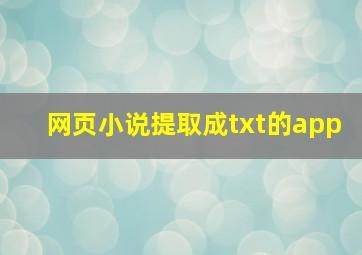 网页小说提取成txt的app